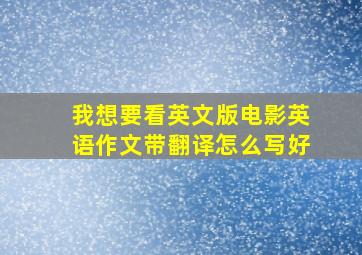 我想要看英文版电影英语作文带翻译怎么写好